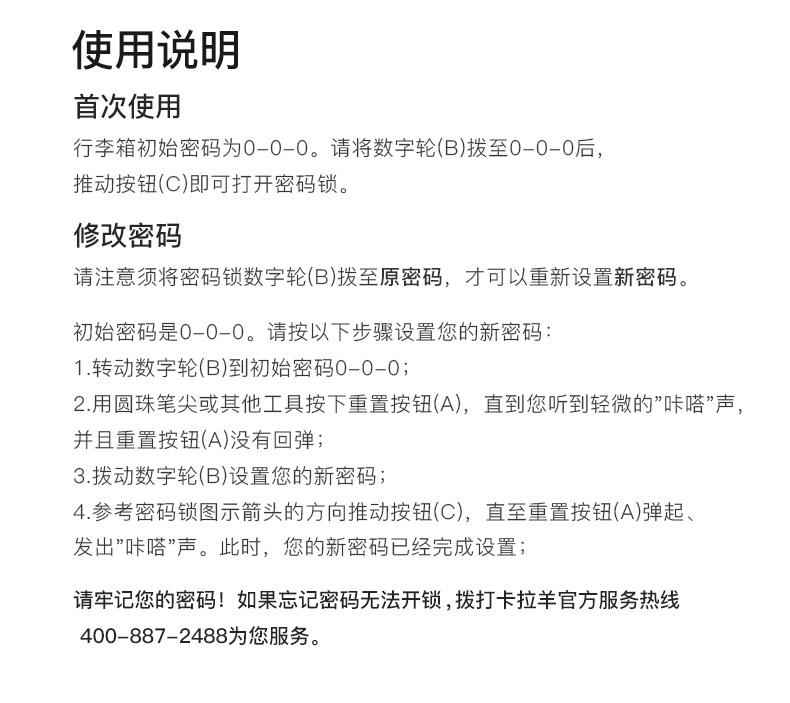 使用说明

首次使用

行李箱初始密码为0-0-0。请将数字轮(B)拨至0-0-0后，推动按钮(C)即可打开密码锁。

修改密码

请注意须将密码锁数字轮(B)拨至原密码，才可以重新设置新密码。

初始密码是0-0-0。请按以下步骤设置您的新密码：
1.转动数字轮(B)到初始密码0-0-0；
2.用圆珠笔尖或其他工具按下重置按钮(A)，直到您听到轻微的"咔嗒"声，并且重置按钮(A)没有回弹；
3.拨动数字轮(B)设置您的新密码；
4.参考密码锁图示箭头的方向推动按钮(C)，直至重置按钮(A)弹起、发出"咔嗒"声。此时，您的新密码已经完成设置；

请牢记您的密码！如果忘记密码无法开锁，拨打卡拉羊官方服务热线 400-887-2488为您服务。